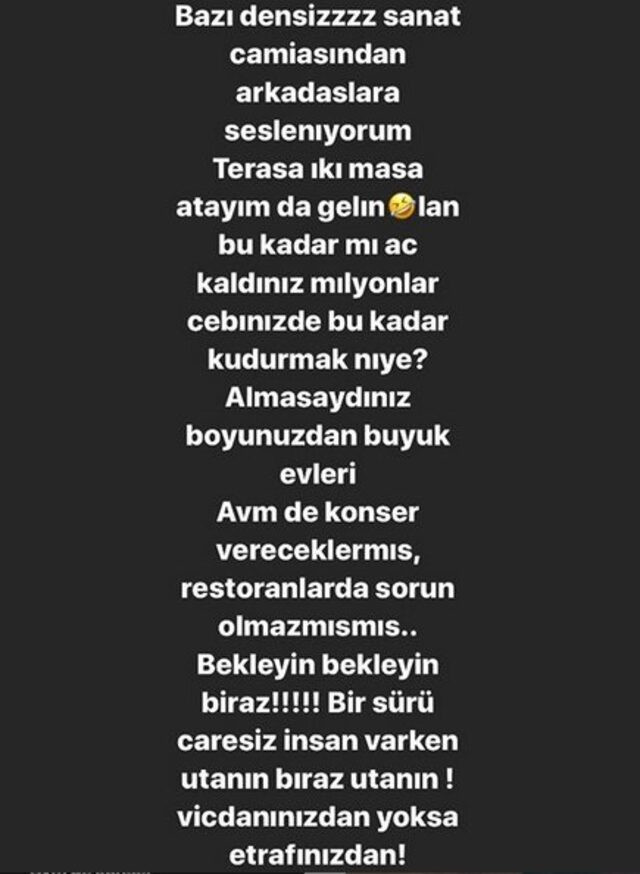 Bazı densizzzz sanat camiasından arkadaslara seslenıyorum Terasa ıkı masa atayım da gelın🤣lan bu kadar mı ac kaldınız mılyonlar cebınızde bu kadar kudurmak nıye? Almasaydınız boyunuzdan buyuk evleri
Avm de konser vereceklermıs, restoranlarda sorun olmazmısmıs..
Bekleyin bekleyin biraz!!!!! Bir sürü caresiz insan varken utanın bıraz utanın ! vicdanınızdan yoksa etrafınızdan!